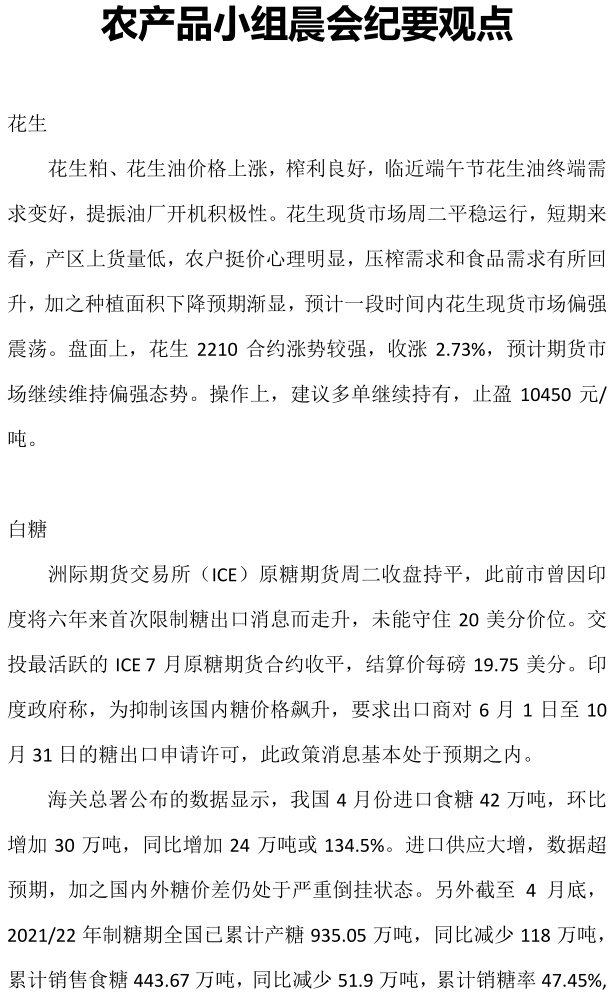 农产品小组晨会纪要观点

花生

花生粕、花生油价格上涨，榨利良好，临近端午节花生油终端需求变好，提振油厂开机积极性。花生现货市场周二平稳运行，短期来看，产区上货量低，农户挺价心理明显，压榨需求和食品需求有所回升，加之种植面积下降预期渐显，预计一段时间内花生现货市场偏强震荡。盘面上，花生 2210 合约涨势较强，收涨 2.73%，预计期货市场继续维持偏强态势。操作上，建议多单继续持有，止盈 10450 元/吨。

白糖

洲际期货交易所（ICE）原糖期货周二收盘持平，此前市曾因印度将六年来首次限制糖出口消息而走升，未能守住 20 美分价位。交投最活跃的 ICE 7 月原糖期货合约收平，结算价每磅 19.75 美分。印度政府称，为抑制该国内糖价格飙升，要求出口商对 6 月 1 日至 10 月 31 日的糖出口申请许可，此政策消息基本处于预期之内。

海关总署公布的数据显示，我国 4 月份进口食糖 42 万吨，环比增加 30 万吨，同比增加 24 万吨或 134.5%。进口供应大增，数据超预期，加之国内外糖价差仍处于严重倒挂状态。另外截至 4 月底，2021/22 年制糖期全国已累计产糖 935.05 万吨，同比减少 118 万吨，累计销售食糖 443.67 万吨，同比减少 51.9 万吨，累计销糖率 47.45%,